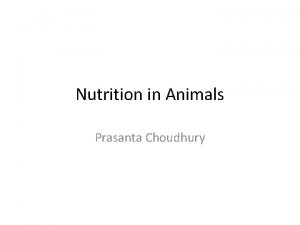 Nutrition in Animals

Prasanta Choudhury